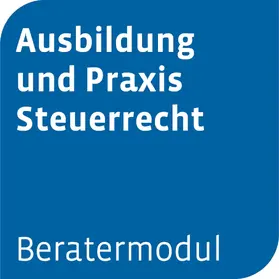 Ausbildung und Praxis Steuerrecht

Beratermodul